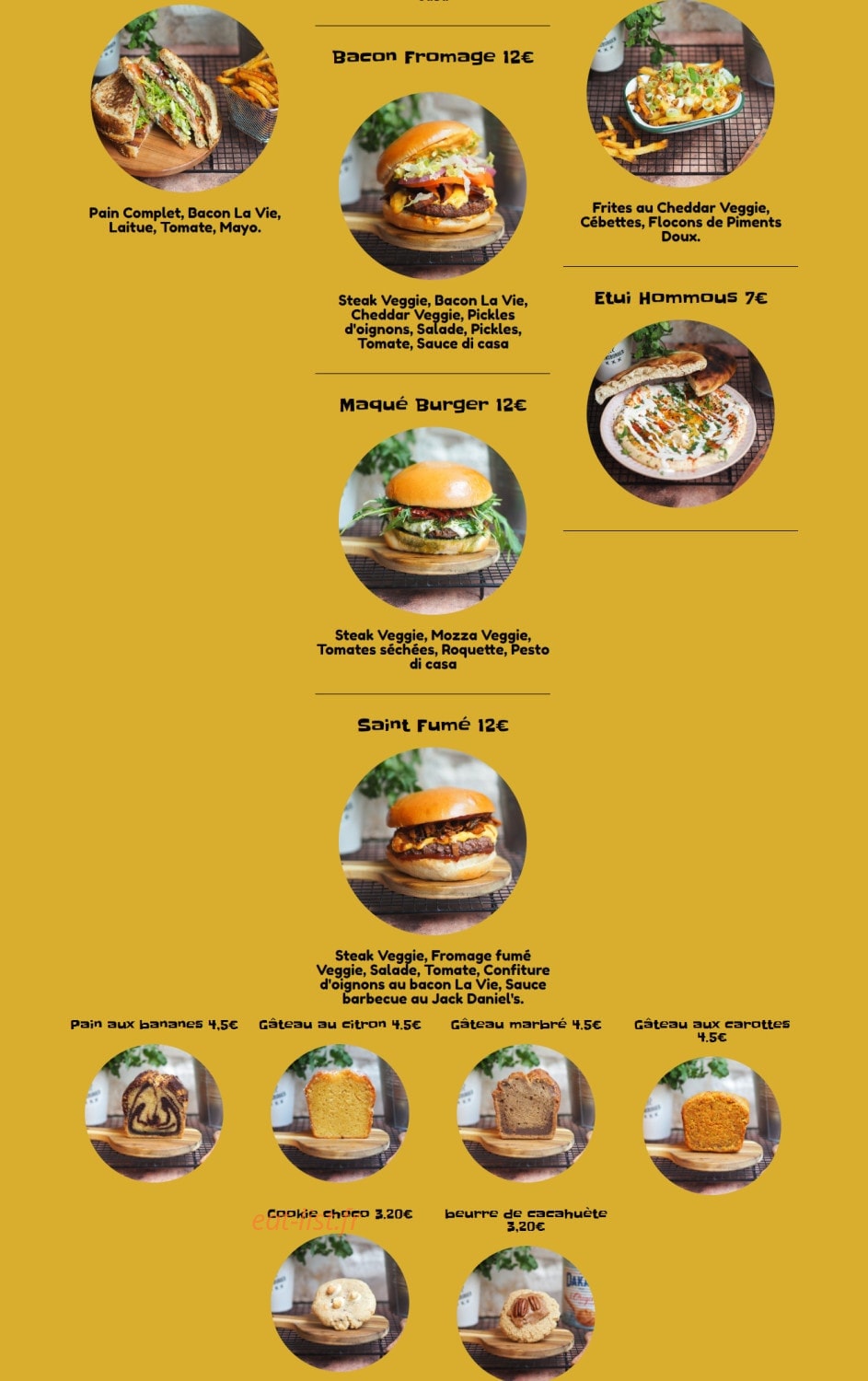 Pain Complet, Bacon La Vie, Laitue, Tomate, Mayo.

Bacon Fromage 12€

Steak Veggie, Bacon La Vie, Cheddar Veggie, Pickles d'oignons, Salade, Pickles, Tomate, Sauce di casa

Maqué Burger 12€

Steak Veggie, Mozza Veggie, Tomates séchées, Roquette, Pesto di casa

Saint Fumé 12€

Steak Veggie, Fromage fumé Veggie, Salade, Tomate, Confiture d'oignons au bacon La Vie, Sauce barbecue au Jack Daniel's.

Frites au Cheddar Veggie, Cébettes, Flocons de Piments Doux.

Etui Hommous 7€

Pain aux bananes 4,5€

Gâteau au citron 4.5€

Gâteau marbré 4.5€

Gâteau aux carottes 4.5€

Cookie choco 3.20€

eat-list.fr

beurre de cacahuète 3,20€